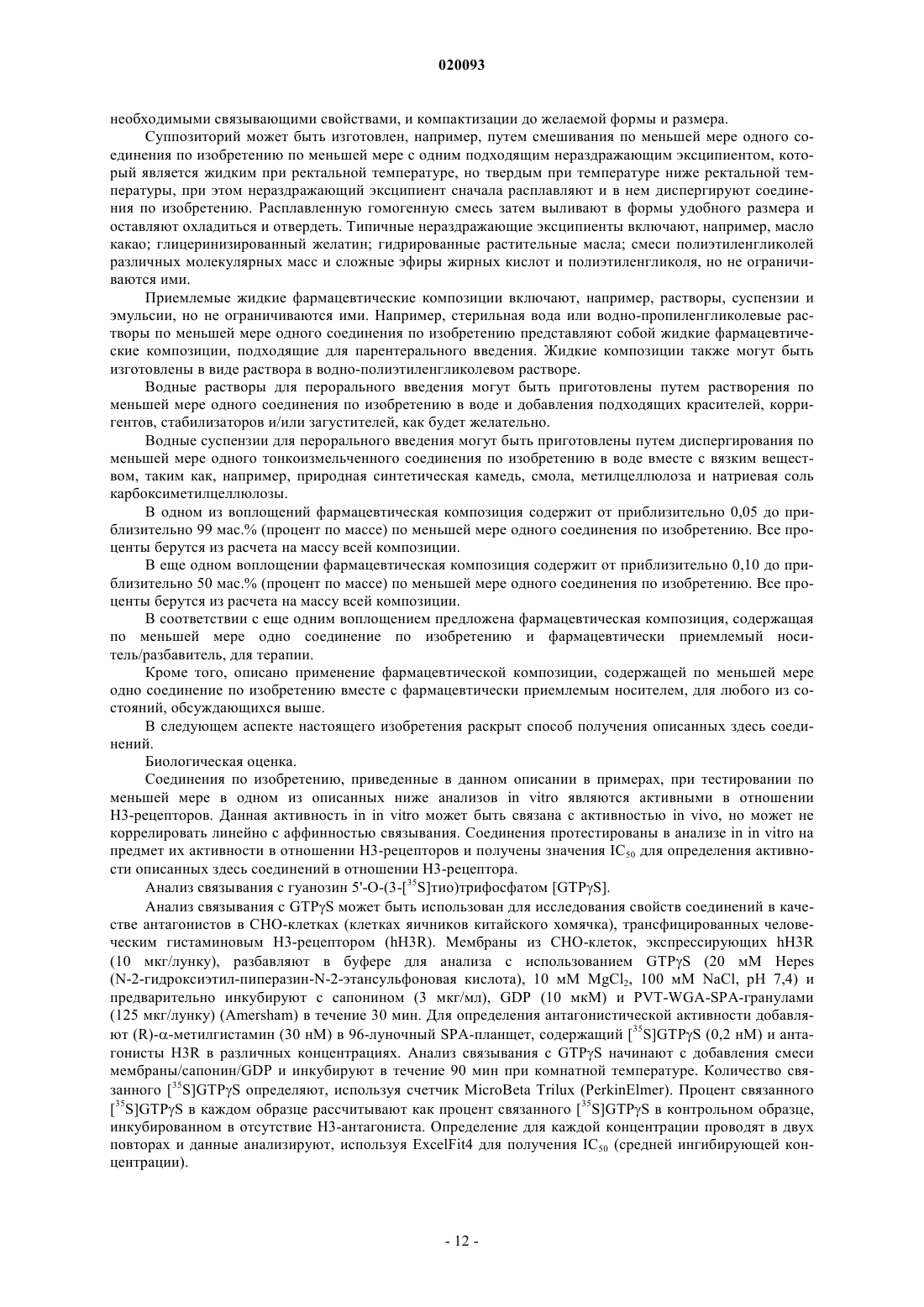 020093

необходимыми связывающими свойствами, и компактизации до желаемой формы и размера.

Суппозиторий может быть изготовлен, например, путем смешивания по меньшей мере одного соединения по изобретению по меньшей мере с одним подходящим нераздражающим эксципиентом, который является жидким при ректальной температуре, но твердым при температуре ниже ректальной температуры, при этом нераздражающий эксципиент сначала расплавляют и в нем диспергируют соединения по изобретению. Расплавленную гомогенную смесь затем выливают в формы удобного размера и оставляют охладиться и отвердеть. Типичные нераздражающие эксципиенты включают, например, масло какао; глицеринизированный желатин; гидрированные растительные масла; смеси полиэтиленгликолей различных молекулярных масс и сложные эфиры жирных кислот и полиэтиленгликоля, но не ограничиваются ими.

Приемлемые жидкие фармацевтические композиции включают, например, растворы, суспензии и эмульсии, но не ограничиваются ими. Например, стерильная вода или водно-пропиленгликолевые растворы по меньшей мере одного соединения по изобретению представляют собой жидкие фармацевтические композиции, подходящие для парентерального введения. Жидкие композиции также могут быть изготовлены в виде раствора в водно-полиэтиленгликолевом растворе.

Водные растворы для перорального введения могут быть приготовлены путем растворения по меньшей мере одного соединения по изобретению в воде и добавления подходящих красителей, корригентов, стабилизаторов и/или загустителей, как будет желательно.

Водные суспензии для перорального введения могут быть приготовлены путем диспергирования по меньшей мере одного тонкоизмельченного соединения по изобретению в воде вместе с вязким веществом, таким как, например, природная синтетическая камедь, смола, метилцеллюлоза и натриевая соль карбоксиметилцеллюлозы.

В одном из воплощений фармацевтическая композиция содержит от приблизительно 0,05 до приблизительно 99 мас.% (процент по массе) по меньшей мере одного соединения по изобретению. Все проценты берутся из расчета на массу всей композиции.

В еще одном воплощении фармацевтическая композиция содержит от приблизительно 0,10 до приблизительно 50 мас.% (процент по массе) по меньшей мере одного соединения по изобретению. Все проценты берутся из расчета на массу всей композиции.

В соответствии с еще одним воплощением предложена фармацевтическая композиция, содержащая по меньшей мере одно соединение по изобретению и фармацевтически приемлемый носитель/разбавитель, для терапии.

Кроме того, описано применение фармацевтической композиции, содержащей по меньшей мере одно соединение по изобретению вместе с фармацевтически приемлемым носителем, для любого из состояний, обсуждающихся выше.

В следующем аспекте настоящего изобретения раскрыт способ получения описанных здесь соединений.

Биологическая оценка.

Соединения по изобретению, приведенные в данном описании в примерах, при тестировании по меньшей мере в одном из описанных ниже анализов in vitro являются активными в отношении H3-рецепторов. Данная активность in in vitro может быть связана с активностью in vivo, но может не коррелировать линейно с аффинностью связывания. Соединения протестированы в анализе in in vitro на предмет их активности в отношении H3-рецепторов и получены значения $IC_{50}$ для определения активности описанных здесь соединений в отношении H3-рецептора.

Анализ связывания с гуанозин 5'-O-(3-[$^{35}$S]тио)трифосфатом [GTPγS].

Анализ связывания с GTPγS может быть использован для исследования свойств соединений в качестве антагонистов в CHO-клетках (клетках яичников китайского хомячка), трансфицированных человеческим гистаминовым H3-рецептором (hH3R). Мембраны из CHO-клеток, экспрессирующих hH3R (10 мкг/лунку), разбавляют в буфере для анализа с использованием GTPγS (20 мМ Hepes (N-2-гидроксиэтил-пиперазин-N-2-этансульфоновая кислота), 10 мМ $MgCl_2$, 100 мМ NaCl, pH 7,4) и предварительно инкубируют с сапонином (3 мкг/мл), GDP (10 мкМ) и PVT-WGA-SPA-гранулами (125 мкг/лунку) (Amersham) в течение 30 мин. Для определения антагонистической активности добавляют (R)-α-метилгистамин (30 нМ) в 96-луночный SPA-планшет, содержащий [$^{35}$S]GTPγS (0,2 нМ) и антагонисты H3R в различных концентрациях. Анализ связывания с GTPγS начинают с добавления смеси мембраны/сапонин/GDP и инкубируют в течение 90 мин при комнатной температуре. Количество связанного [$^{35}$S]GTPγS определяют, используя счетчик MicroBeta Trilux (PerkinElmer). Процент связанного [$^{35}$S]GTPγS в каждом образце рассчитывают как процент связанного [$^{35}$S]GTPγS в контрольном образце, инкубированном в отсутствие H3-антагониста. Определение для каждой концентрации проводят в двух повторах и данные анализируют, используя ExcelFit4 для получения $IC_{50}$ (средней ингибирующей концентрации).

- 12 -